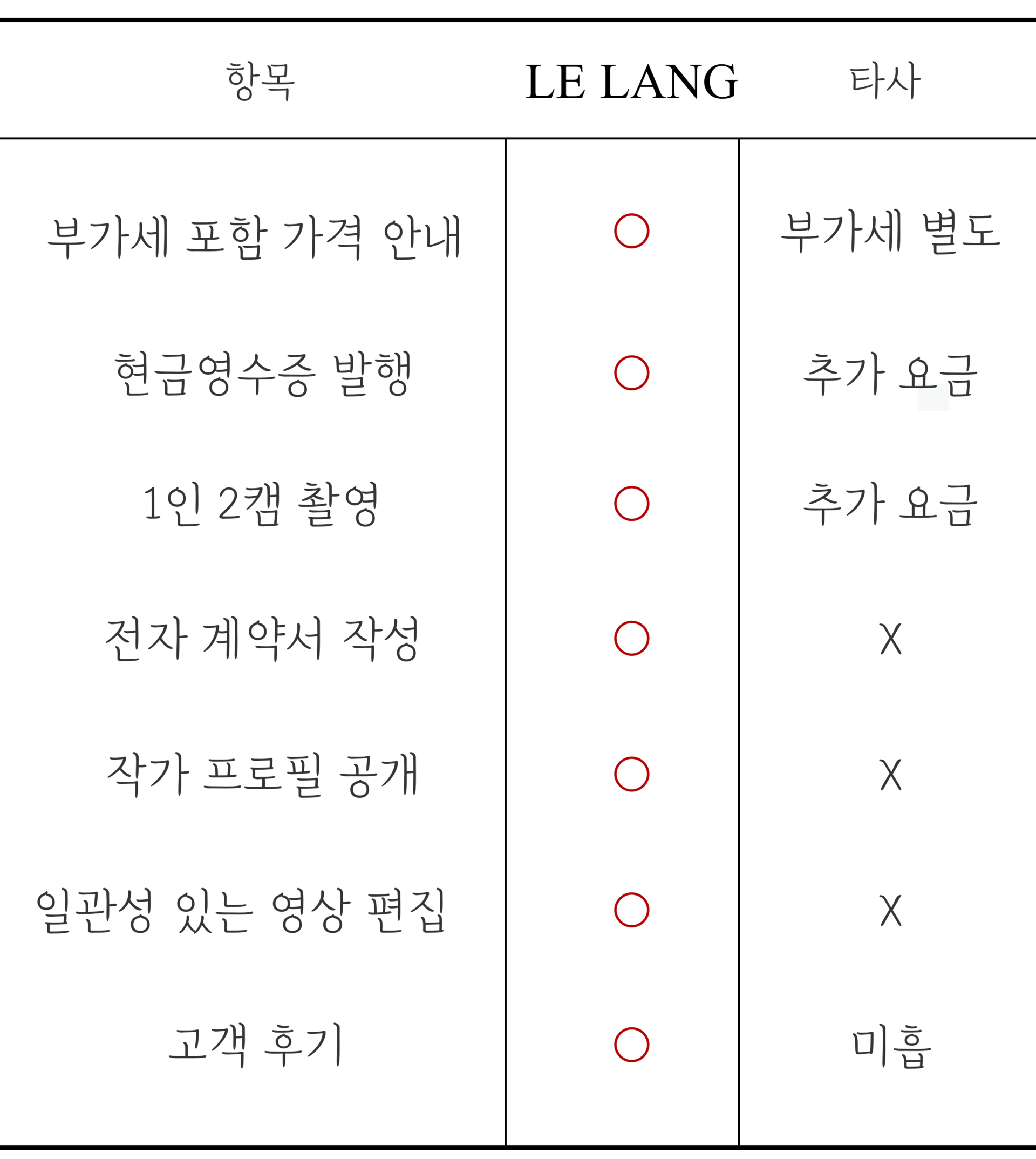 | 항목 | LE LANG | 타사 |
|---|---|---|
| 부가세 포함 가격 안내 | ○ | 부가세 별도 |
| 현금영수증 발행 | ○ | 추가 요금 |
| 1인 2캠 촬영 | ○ | 추가 요금 |
| 전자 계약서 작성 | ○ | X |
| 작가 프로필 공개 | ○ | X |
| 일관성 있는 영상 편집 | ○ | X |
| 고객 후기 | ○ | 미흡 |